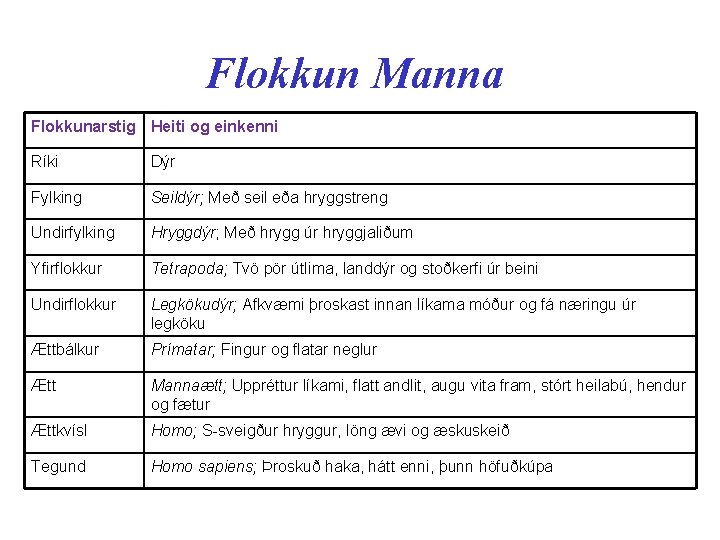 Flokkun Manna

| Flokkunarstig | Heiti og einkenni |
|---|---|
| Ríki | Dýr |
| Fylking | Seildýr; Með seil eða hryggstreng |
| Undirfylking | Hryggdýr; Með hrygg úr hryggjaliðum |
| Yfirflokkur | Tetrapoda; Tvö pör útlima, landdýr og stoðkerfi úr beini |
| Undirflokkur | Legkökudýr; Afkvæmi þroskast innan líkama móður og fá næringu úr legköku |
| Ættbálkur | Prímatar; Fingur og flatar neglur |
| Ætt | Mannaætt; Uppréttur líkami, flatt andlit, augu vita fram, stórt heilabú, hendur og fætur |
| Ættkvísl | Homo; S-sveigður hryggur, löng ævi og æskuskeið |
| Tegund | Homo sapiens; Þroskuð haka, hátt enni, þunn höfuðkúpa |